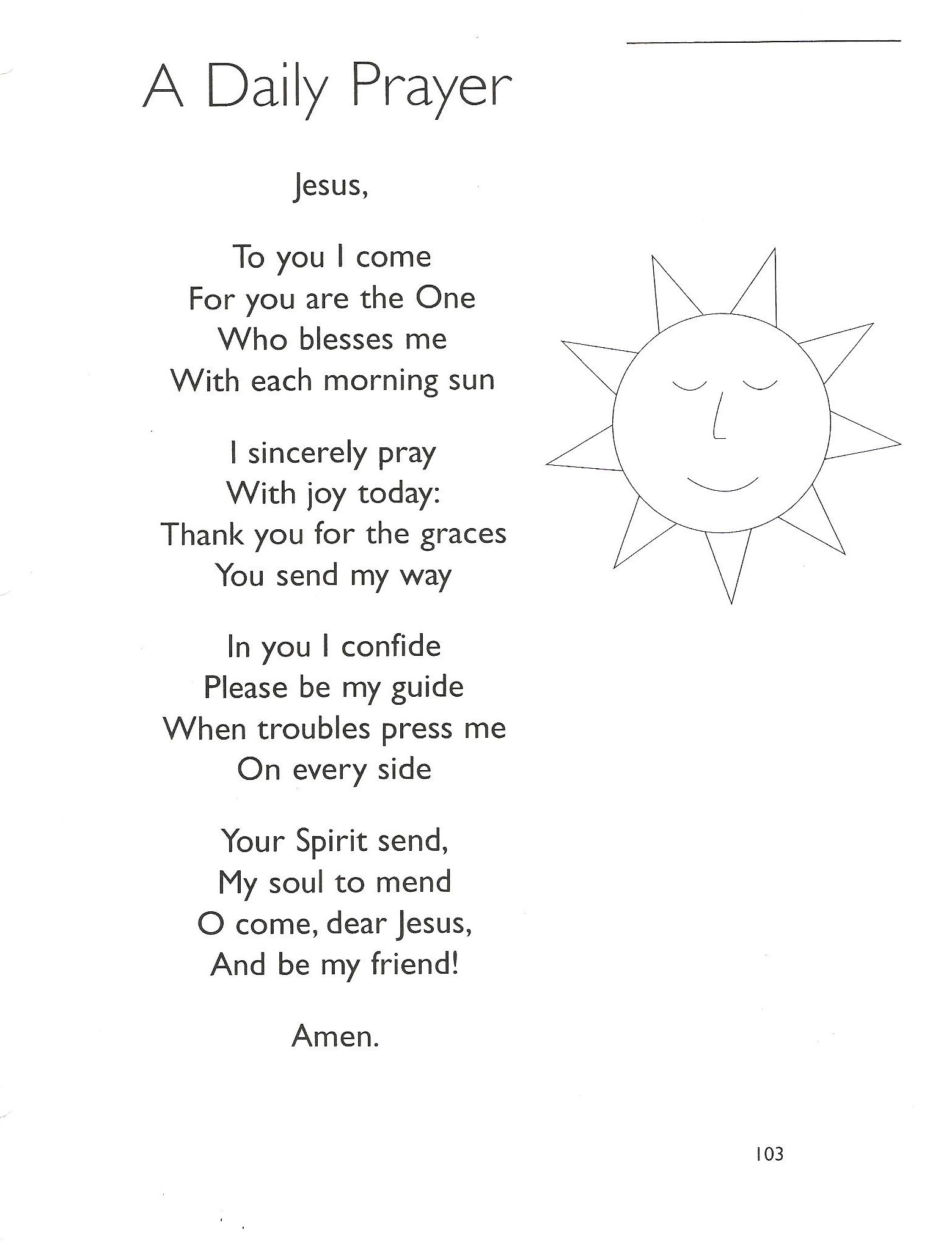 A Daily Prayer

Jesus,

To you I come
For you are the One
Who blesses me
With each morning sun

I sincerely pray
With joy today:
Thank you for the graces
You send my way

In you I confide
Please be my guide
When troubles press me
On every side

Your Spirit send,
My soul to mend
O come, dear Jesus,
And be my friend!

Amen.

103